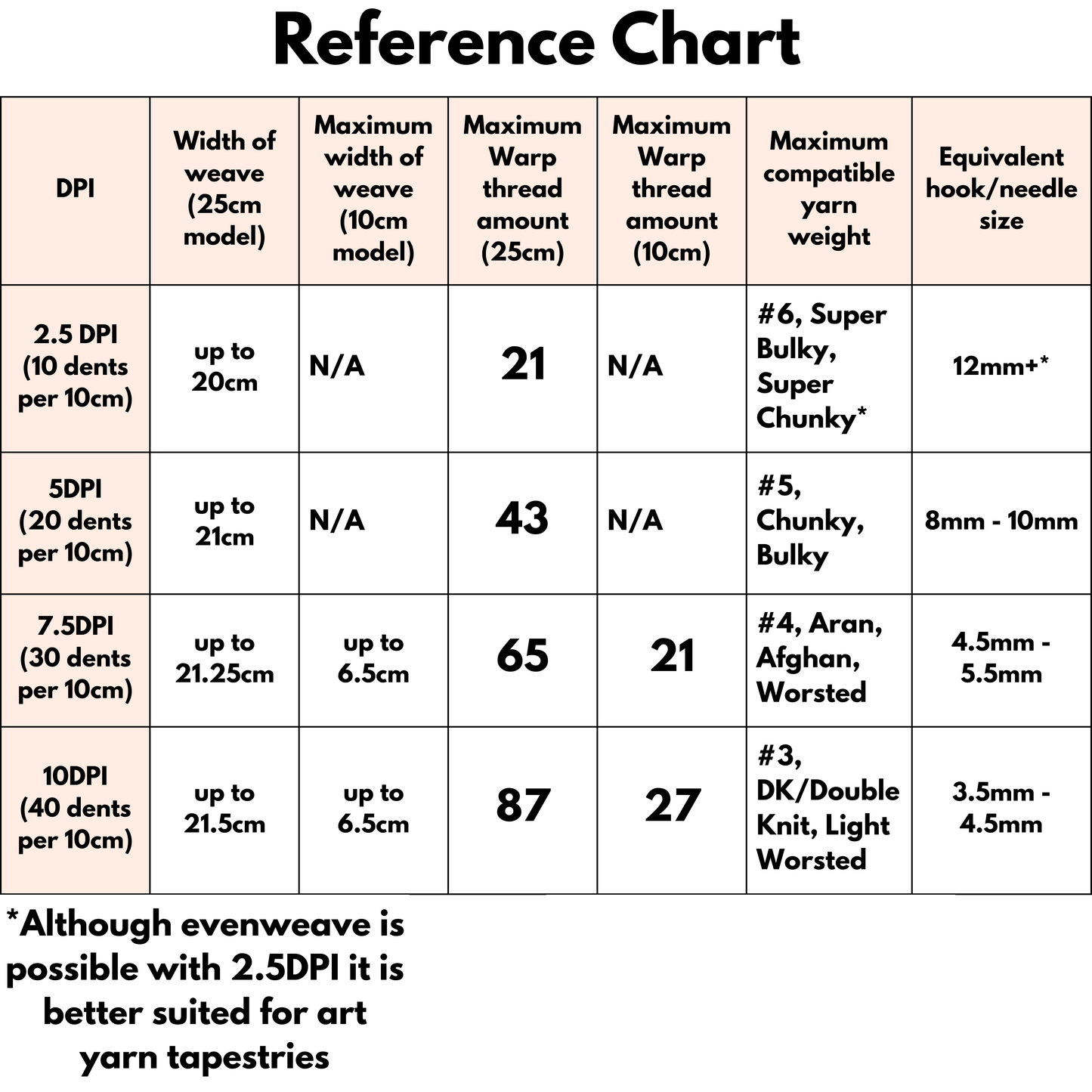 Reference Chart

| DPI | Width of weave (25cm model) | Maximum width of weave (10cm model) | Maximum Warp thread amount (25cm) | Maximum Warp thread amount (10cm) | Maximum compatible yarn weight | Equivalent hook/needle size |
|---|---|---|---|---|---|---|
| 2.5 DPI (10 dents per 10cm) | up to 20cm | N/A | 21 | N/A | #6, Super Bulky, Super Chunky* | 12mm+* |
| 5DPI (20 dents per 10cm) | up to 21cm | N/A | 43 | N/A | #5, Chunky, Bulky | 8mm - 10mm |
| 7.5DPI (30 dents per 10cm) | up to 21.25cm | up to 6.5cm | 65 | 21 | #4, Aran, Afghan, Worsted | 4.5mm - 5.5mm |
| 10DPI (40 dents per 10cm) | up to 21.5cm | up to 6.5cm | 87 | 27 | #3, DK/Double Knit, Light Worsted | 3.5mm - 4.5mm |

*Although evenweave is possible with 2.5DPI it is better suited for art yarn tapestries